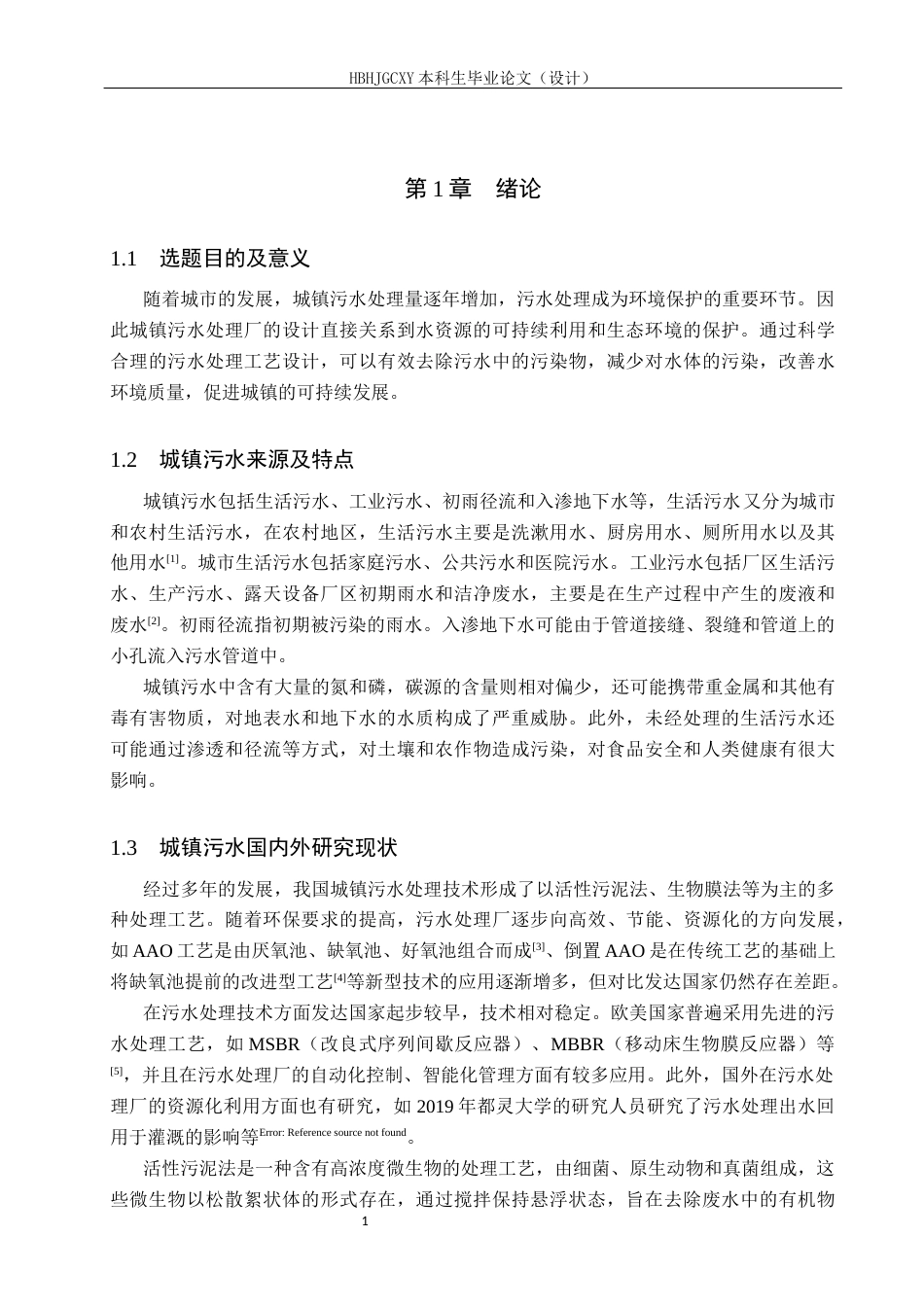 HBHJGCXY 本科生毕业论文（设计）

第 1 章　绪论

1.1　选题目的及意义

随着城市的发展，城镇污水处理量逐年增加，污水处理成为环境保护的重要环节。因此城镇污水处理厂的设计直接关系到水资源的可持续利用和生态环境的保护。通过科学合理的污水处理工艺设计，可以有效去除污水中的污染物，减少对水体的污染，改善水环境质量，促进城镇的可持续发展。

1.2　城镇污水来源及特点

城镇污水包括生活污水、工业污水、初雨径流和入渗地下水等，生活污水又分为城市和农村生活污水，在农村地区，生活污水主要是洗漱用水、厨房用水、厕所用水以及其他用水[1]。城市生活污水包括家庭污水、公共污水和医院污水。工业污水包括厂区生活污水、生产污水、露天设备厂区初期雨水和洁净废水，主要是在生产过程中产生的废液和废水[2]。初雨径流指初期被污染的雨水。入渗地下水可能由于管道接缝、裂缝和管道上的小孔流入污水管道中。

城镇污水中含有大量的氮和磷，碳源的含量则相对偏少，还可能携带重金属和其他有毒有害物质，对地表水和地下水的水质构成了严重威胁。此外，未经处理的生活污水还可能通过渗透和径流等方式，对土壤和农作物造成污染，对食品安全和人类健康有很大影响。

1.3　城镇污水国内外研究现状

经过多年的发展，我国城镇污水处理技术形成了以活性污泥法、生物膜法等为主的多种处理工艺。随着环保要求的提高，污水处理厂逐步向高效、节能、资源化的方向发展，如 AAO 工艺是由厌氧池、缺氧池、好氧池组合而成[3]、倒置 AAO 是在传统工艺的基础上将缺氧池提前的改进型工艺[4]等新型技术的应用逐渐增多，但对比发达国家仍然存在差距。

在污水处理技术方面发达国家起步较早，技术相对稳定。欧美国家普遍采用先进的污水处理工艺，如 MSBR（改良式序列间歇反应器）、MBBR（移动床生物膜反应器）等[5]，并且在污水处理厂的自动化控制、智能化管理方面有较多应用。此外，国外在污水处理厂的资源化利用方面也有研究，如 2019 年都灵大学的研究人员研究了污水处理出水回用于灌溉的影响等Error: Reference source not found。

活性污泥法是一种含有高浓度微生物的处理工艺，由细菌、原生动物和真菌组成，这些微生物以松散絮状体的形式存在，通过搅拌保持悬浮状态，旨在去除废水中的有机物

1